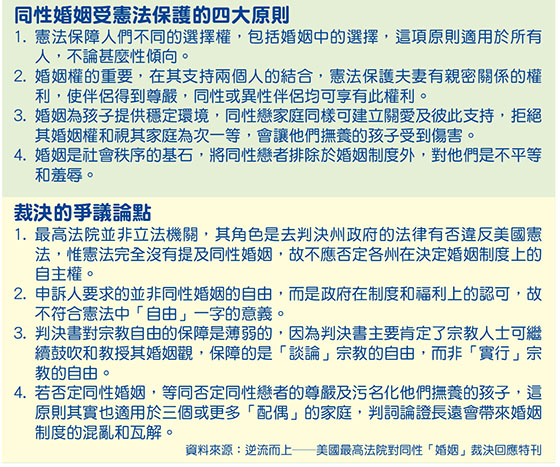 同性婚姻受憲法保護的四大原則

1. 憲法保障人們不同的選擇權，包括婚姻中的選擇，這項原則適用於所有人，不論甚麼性傾向。

2. 婚姻權的重要，在其支持兩個人的結合，憲法保護夫妻有親密關係的權利，使伴侶得到尊嚴，同性或異性伴侶均可享有此權利。

3. 婚姻為孩子提供穩定環境，同性戀家庭同樣可建立關愛及彼此支持，拒絕其婚姻權和視其家庭為次一等，會讓他們撫養的孩子受到傷害。

4. 婚姻是社會秩序的基石，將同性戀者排除於婚姻制度外，對他們是不平等和羞辱。

裁決的爭議論點

1. 最高法院並非立法機關，其角色是去判決州政府的法律有否違反美國憲法，惟憲法完全沒有提及同性婚姻，故不應否定各州在決定婚姻制度上的自主權。

2. 申訴人要求的並非同性婚姻的自由，而是政府在制度和福利上的認可，故不符合憲法中「自由」一字的意義。

3. 判決書對宗教自由的保障是薄弱的，因為判決書主要肯定了宗教人士可繼續鼓吹和教授其婚姻觀，保障的是「談論」宗教的自由，而非「實行」宗教的自由。

4. 若否定同性婚姻，等同否定同性戀者的尊嚴及污名化他們撫養的孩子，這原則其實也適用於三個或更多「配偶」的家庭，判詞論證長遠會帶來婚姻制度的混亂和瓦解。

資料來源：逆流而上——美國最高法院對同性「婚姻」裁決回應特刊